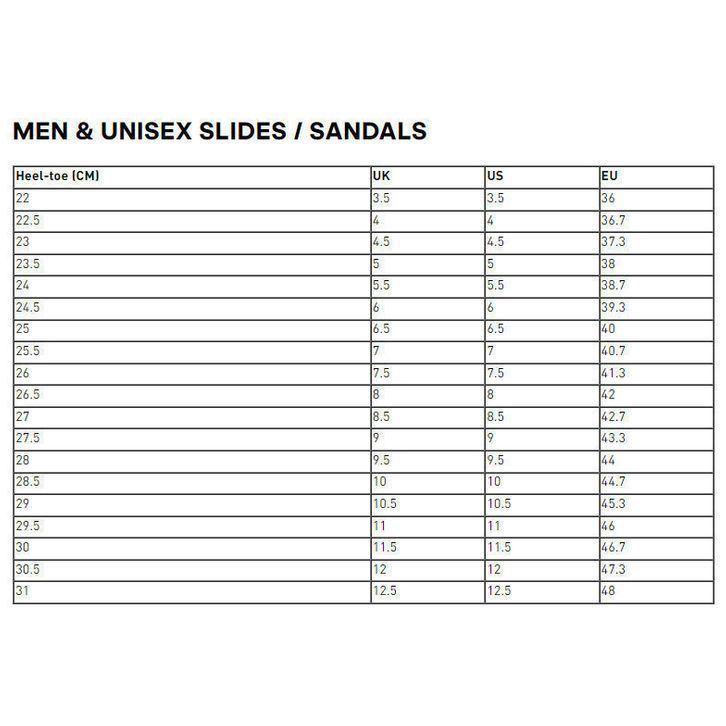 MEN & UNISEX SLIDES / SANDALS

| Heel-toe (CM) | UK | US | EU |
|---|---|---|---|
| 22 | 3.5 | 3.5 | 36 |
| 22.5 | 4 | 4 | 36.7 |
| 23 | 4.5 | 4.5 | 37.3 |
| 23.5 | 5 | 5 | 38 |
| 24 | 5.5 | 5.5 | 38.7 |
| 24.5 | 6 | 6 | 39.3 |
| 25 | 6.5 | 6.5 | 40 |
| 25.5 | 7 | 7 | 40.7 |
| 26 | 7.5 | 7.5 | 41.3 |
| 26.5 | 8 | 8 | 42 |
| 27 | 8.5 | 8.5 | 42.7 |
| 27.5 | 9 | 9 | 43.3 |
| 28 | 9.5 | 9.5 | 44 |
| 28.5 | 10 | 10 | 44.7 |
| 29 | 10.5 | 10.5 | 45.3 |
| 29.5 | 11 | 11 | 46 |
| 30 | 11.5 | 11.5 | 46.7 |
| 30.5 | 12 | 12 | 47.3 |
| 31 | 12.5 | 12.5 | 48 |